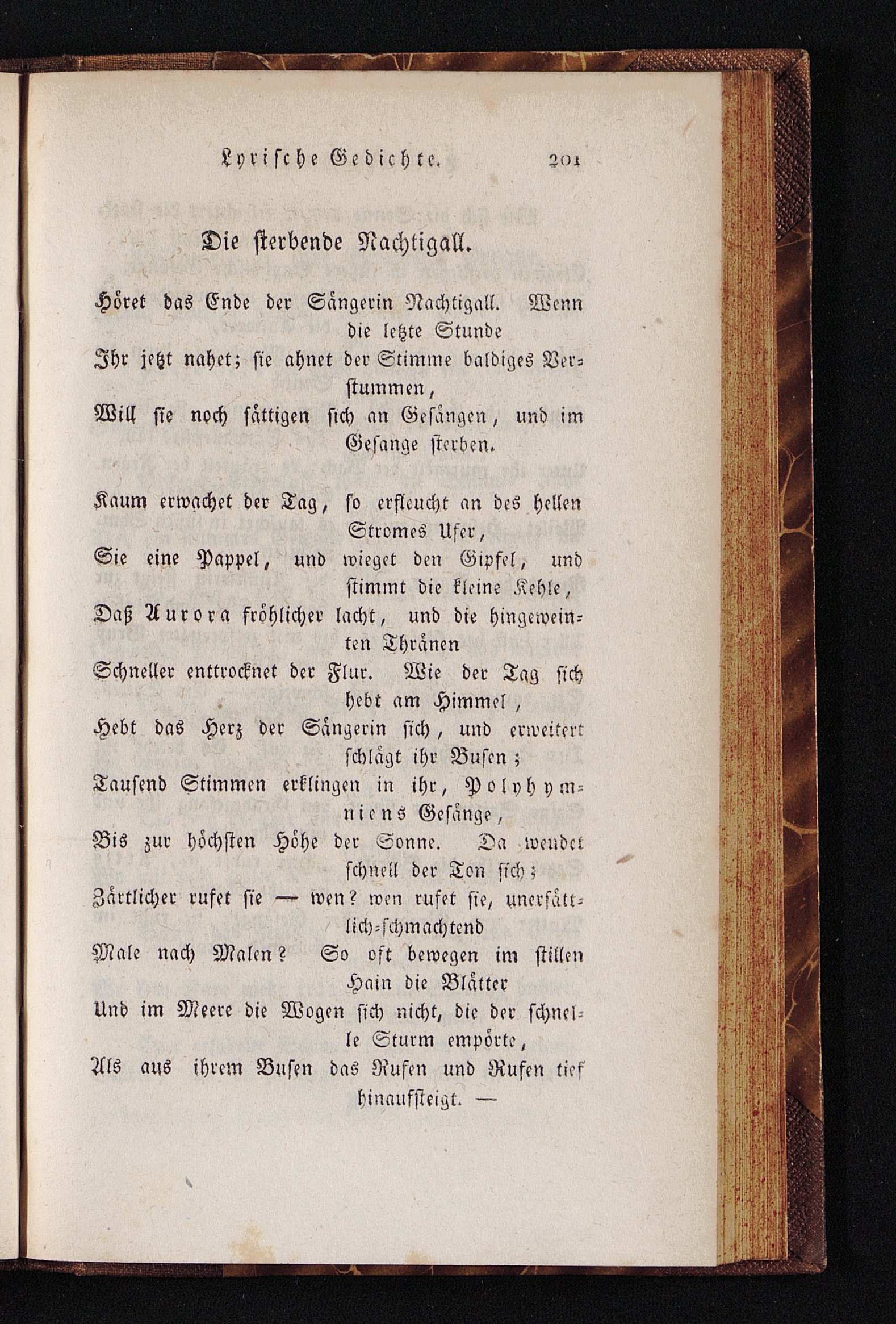 Lyrische Gedichte. 201

Die sterbende Nachtigall.

Höret das Ende der Sängerin Nachtigall. Wenn die letzte Stunde
Ihr jetzt nahet; sie ahnet der Stimme baldiges Verstummen,
Will sie noch sättigen sich an Gesängen, und im Gesange sterben.

Kaum erwachet der Tag, so erfleucht an des hellen Stromes Ufer,
Sie eine Pappel, und wieget den Gipfel, und stimmt die kleine Kehle,
Daß Aurora fröhlicher lacht, und die hingeweinten Thränen
Schneller enttrocknet der Flur. Wie der Tag sich hebt am Himmel,
Hebt das Herz der Sängerin sich, und erweitert schlägt ihr Busen;
Tausend Stimmen erklingen in ihr, Polyhymniens Gesänge,
Bis zur höchsten Höhe der Sonne. Da wendet schnell der Ton sich;
Zärtlicher rufet sie — wen? wen rufet sie, unersättlich-schmachtend
Male nach Malen? So oft bewegen im stillen Hain die Blätter
Und im Meere die Wogen sich nicht, die der schnelle Sturm empörte,
Als aus ihrem Busen das Rufen und Rufen tief hinaufsteigt. —